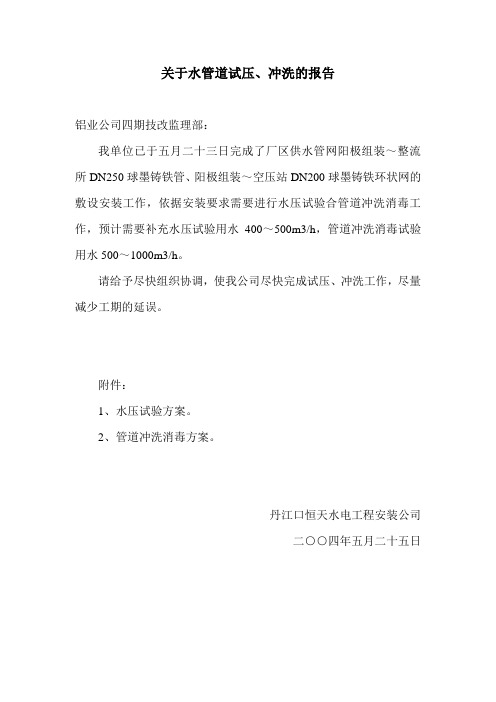 关于水管道试压、冲洗的报告

铝业公司四期技改监理部：

我单位已于五月二十三日完成了厂区供水管网阳极组装～整流所 DN250 球墨铸铁管、阳极组装～空压站 DN200 球墨铸铁环状网的敷设安装工作，依据安装要求需要进行水压试验合管道冲洗消毒工作，预计需要补充水压试验用水 400～500m3/h，管道冲洗消毒试验用水 500～1000m3/h。

请给予尽快组织协调，使我公司尽快完成试压、冲洗工作，尽量减少工期的延误。

附件：

1、水压试验方案。

2、管道冲洗消毒方案。

丹江口恒天水电工程安装公司

二〇〇四年五月二十五日